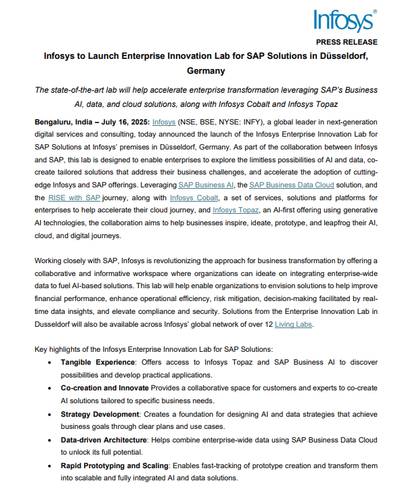 Infosys®

PRESS RELEASE

Infosys to Launch Enterprise Innovation Lab for SAP Solutions in Düsseldorf, Germany

The state-of-the-art lab will help accelerate enterprise transformation leveraging SAP's Business AI, data, and cloud solutions, along with Infosys Cobalt and Infosys Topaz

Bengaluru, India – July 16, 2025: Infosys (NSE, BSE, NYSE: INFY), a global leader in next-generation digital services and consulting, today announced the launch of the Infosys Enterprise Innovation Lab for SAP Solutions at Infosys' premises in Düsseldorf, Germany. As part of the collaboration between Infosys and SAP, this lab is designed to enable enterprises to explore the limitless possibilities of AI and data, co-create tailored solutions that address their business challenges, and accelerate the adoption of cutting-edge Infosys and SAP offerings. Leveraging SAP Business AI, the SAP Business Data Cloud solution, and the RISE with SAP journey, along with Infosys Cobalt, a set of services, solutions and platforms for enterprises to help accelerate their cloud journey, and Infosys Topaz, an AI-first offering using generative AI technologies, the collaboration aims to help businesses inspire, ideate, prototype, and leapfrog their AI, cloud, and digital journeys.

Working closely with SAP, Infosys is revolutionizing the approach for business transformation by offering a collaborative and informative workspace where organizations can ideate on integrating enterprise-wide data to fuel AI-based solutions. This lab will help enable organizations to envision solutions to help improve financial performance, enhance operational efficiency, risk mitigation, decision-making facilitated by real-time data insights, and elevate compliance and security. Solutions from the Enterprise Innovation Lab in Dusseldorf will also be available across Infosys' global network of over 12 Living Labs.

Key highlights of the Infosys Enterprise Innovation Lab for SAP Solutions:

• Tangible Experience: Offers access to Infosys Topaz and SAP Business AI to discover possibilities and develop practical applications.
• Co-creation and Innovate Provides a collaborative space for customers and experts to co-create AI solutions tailored to specific business needs.
• Strategy Development: Creates a foundation for designing AI and data strategies that achieve business goals through clear plans and use cases.
• Data-driven Architecture: Helps combine enterprise-wide data using SAP Business Data Cloud to unlock its full potential.
• Rapid Prototyping and Scaling: Enables fast-tracking of prototype creation and transform them into scalable and fully integrated AI and data solutions.